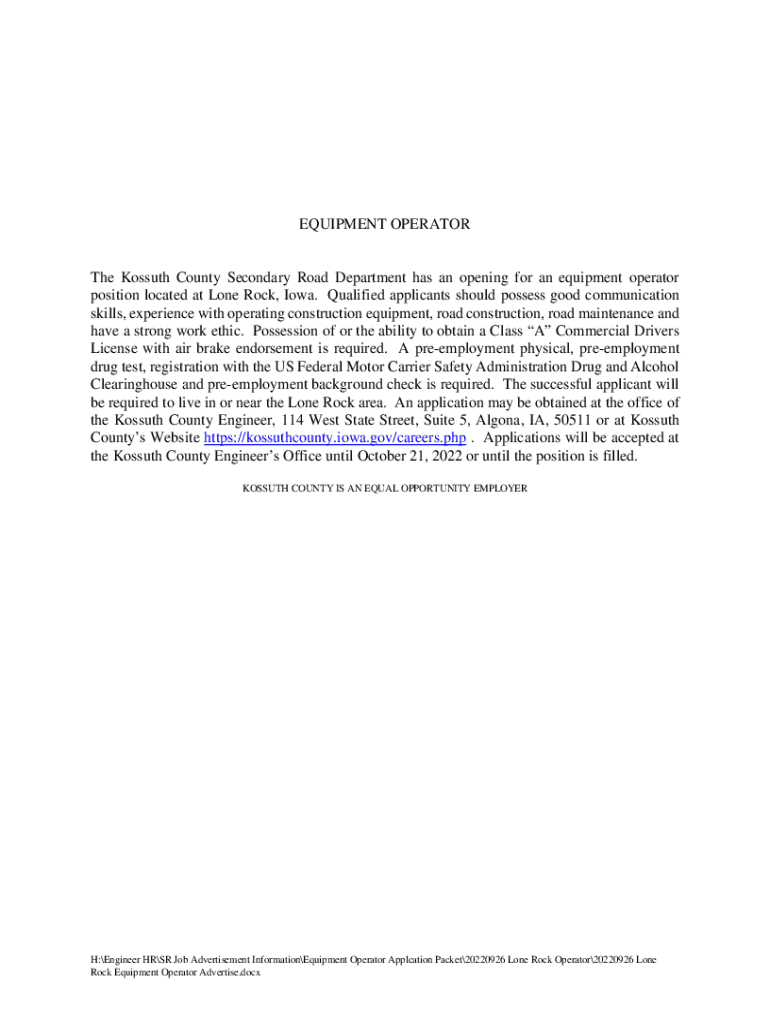 EQUIPMENT OPERATOR

The Kossuth County Secondary Road Department has an opening for an equipment operator position located at Lone Rock, Iowa. Qualified applicants should possess good communication skills, experience with operating construction equipment, road construction, road maintenance and have a strong work ethic. Possession of or the ability to obtain a Class "A" Commercial Drivers License with air brake endorsement is required. A pre-employment physical, pre-employment drug test, registration with the US Federal Motor Carrier Safety Administration Drug and Alcohol Clearinghouse and pre-employment background check is required. The successful applicant will be required to live in or near the Lone Rock area. An application may be obtained at the office of the Kossuth County Engineer, 114 West State Street, Suite 5, Algona, IA, 50511 or at Kossuth County's Website https://kossuthcounty.iowa.gov/careers.php . Applications will be accepted at the Kossuth County Engineer's Office until October 21, 2022 or until the position is filled.

KOSSUTH COUNTY IS AN EQUAL OPPORTUNITY EMPLOYER

H:\Engineer HR\SR Job Advertisement Information\Equipment Operator Applcation Packet\20220926 Lone Rock Operator\20220926 Lone Rock Equipment Operator Advertise.docx